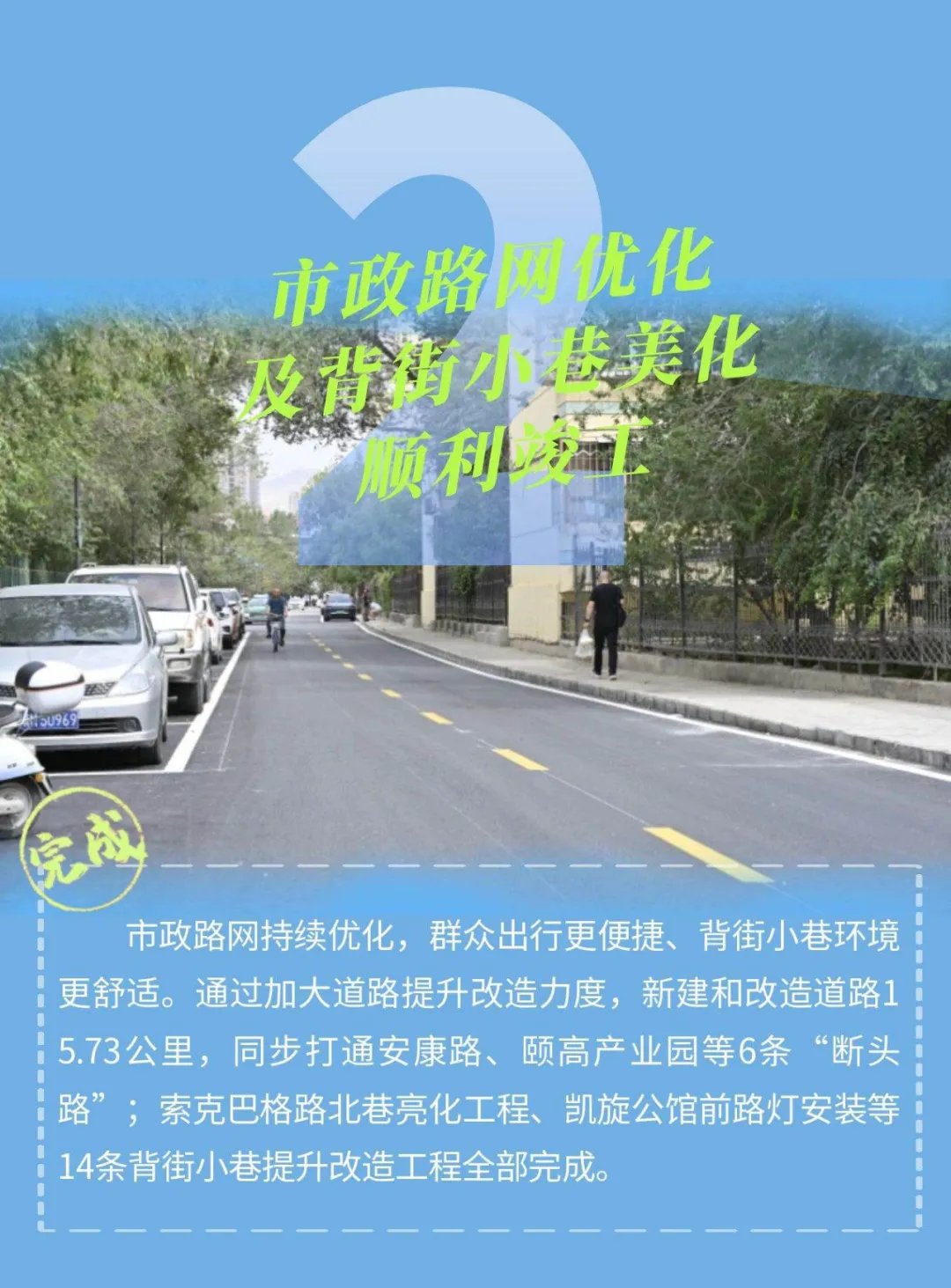 2

市政路网优化
及背街小巷美化
顺利竣工

完成

市政路网持续优化，群众出行更便捷、背街小巷环境更舒适。通过加大道路提升改造力度，新建和改造道路15.73公里，同步打通安康路、颐高产业园等6条“断头路”；索克巴格路北巷亮化工程、凯旋公馆前路灯安装等14条背街小巷提升改造工程全部完成。